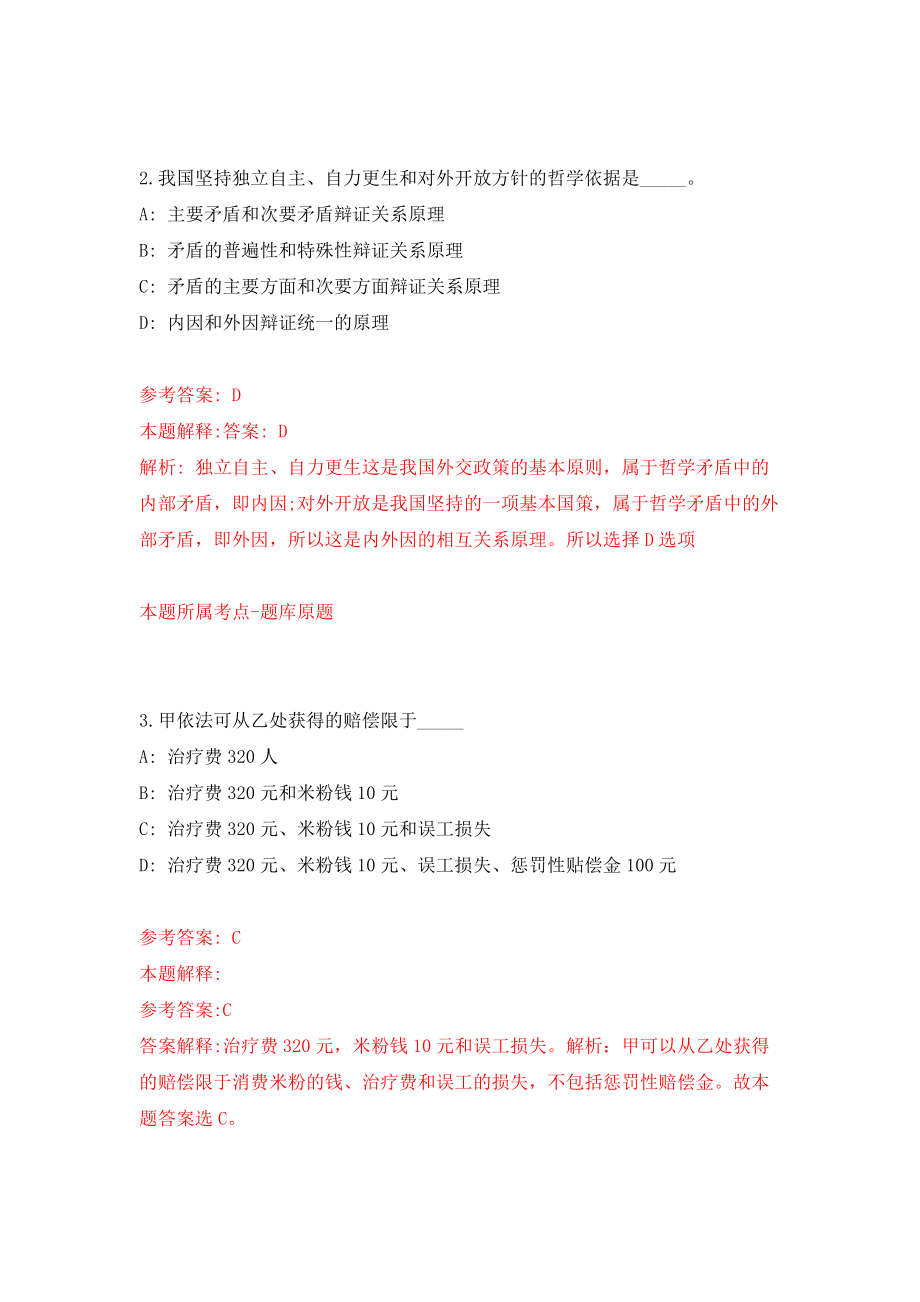 2.我国坚持独立自主、自力更生和对外开放方针的哲学依据是_____。

A: 主要矛盾和次要矛盾辩证关系原理

B: 矛盾的普遍性和特殊性辩证关系原理

C: 矛盾的主要方面和次要方面辩证关系原理

D: 内因和外因辩证统一的原理

参考答案: D

本题解释:答案: D

解析: 独立自主、自力更生这是我国外交政策的基本原则，属于哲学矛盾中的内部矛盾，即内因;对外开放是我国坚持的一项基本国策，属于哲学矛盾中的外部矛盾，即外因，所以这是内外因的相互关系原理。所以选择D选项

本题所属考点-题库原题

3.甲依法可从乙处获得的赔偿限于_____

A: 治疗费320人

B: 治疗费320元和米粉钱10元

C: 治疗费320元、米粉钱10元和误工损失

D: 治疗费320元、米粉钱10元、误工损失、惩罚性贴偿金100元

参考答案: C

本题解释:

参考答案:C

答案解释:治疗费320元，米粉钱10元和误工损失。解析：甲可以从乙处获得的赔偿限于消费米粉的钱、治疗费和误工的损失，不包括惩罚性赔偿金。故本题答案选C。